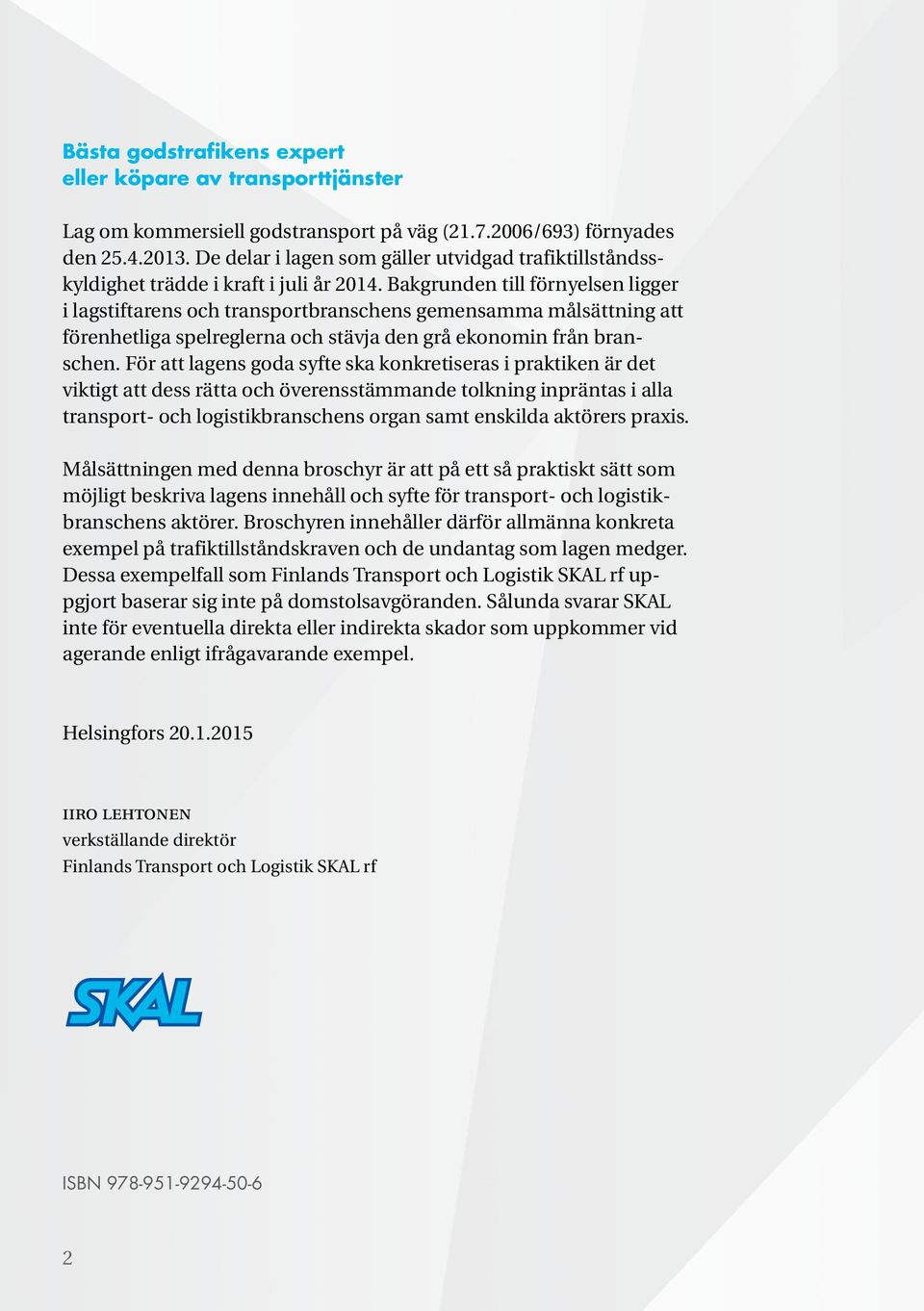 Bästa godstrafikens expert
eller köpare av transporttjänster

Lag om kommersiell godstransport på väg (21.7.2006/693) förnyades den 25.4.2013. De delar i lagen som gäller utvidgad trafiktillståndsskyldighet trädde i kraft i juli år 2014. Bakgrunden till förnyelsen ligger i lagstiftarens och transportbranschens gemensamma målsättning att förenhetliga spelreglerna och stävja den grå ekonomin från branschen. För att lagens goda syfte ska konkretiseras i praktiken är det viktigt att dess rätta och överensstämmande tolkning inpräntas i alla transport- och logistikbranschens organ samt enskilda aktörers praxis.

Målsättningen med denna broschyr är att på ett så praktiskt sätt som möjligt beskriva lagens innehåll och syfte för transport- och logistikbranschens aktörer. Broschyren innehåller därför allmänna konkreta exempel på trafiktillståndskraven och de undantag som lagen medger. Dessa exempelfall som Finlands Transport och Logistik SKAL rf uppgjort baserar sig inte på domstolsavgöranden. Sålunda svarar SKAL inte för eventuella direkta eller indirekta skador som uppkommer vid agerande enligt ifrågavarande exempel.

Helsingfors 20.1.2015

IIRO LEHTONEN
verkställande direktör
Finlands Transport och Logistik SKAL rf

SKAL

ISBN 978-951-9294-50-6

2